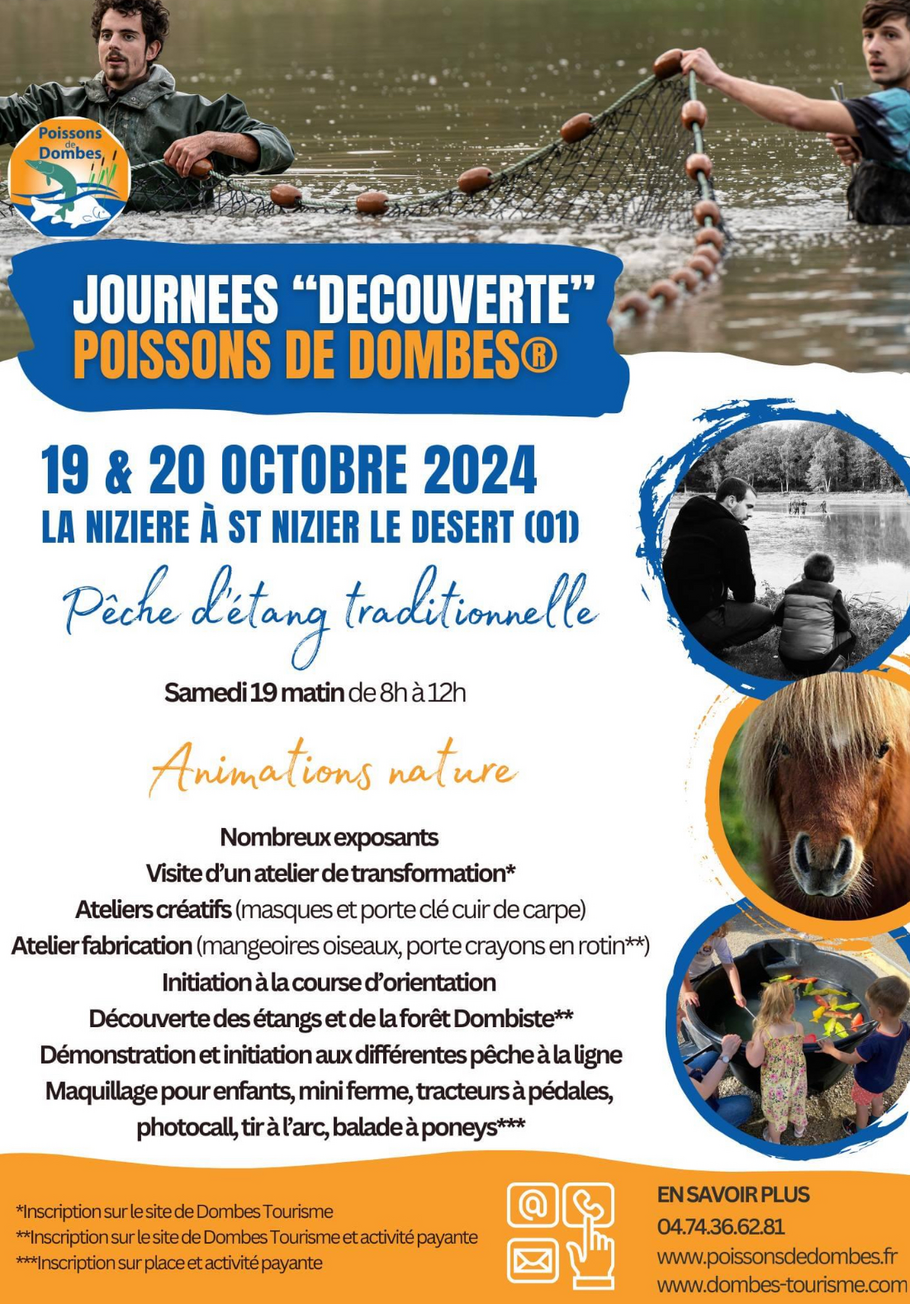 Poissons de Dombes

JOURNEES “DECOUVERTE”
POISSONS DE DOMBES®

19 & 20 OCTOBRE 2024
LA NIZIERE À ST NIZIER LE DESERT (01)

Pêche d'étang traditionnelle

Samedi 19 matin de 8h à 12h

Animations nature

Nombreux exposants
Visite d'un atelier de transformation*
Ateliers créatifs (masques et porte clé cuir de carpe)
Atelier fabrication (mangeoires oiseaux, porte crayons en rotin**)
Initiation à la course d'orientation
Découverte des étangs et de la forêt Dombiste**
Démonstration et initiation aux différentes pêche à la ligne
Maquillage pour enfants, mini ferme, tracteurs à pédales, photocall, tir à l'arc, balade à poneys***

*Inscription sur le site de Dombes Tourisme
**Inscription sur le site de Dombes Tourisme et activité payante
***Inscription sur place et activité payante

EN SAVOIR PLUS
04.74.36.62.81
www.poissonsdedombes.fr
www.dombes-tourisme.com